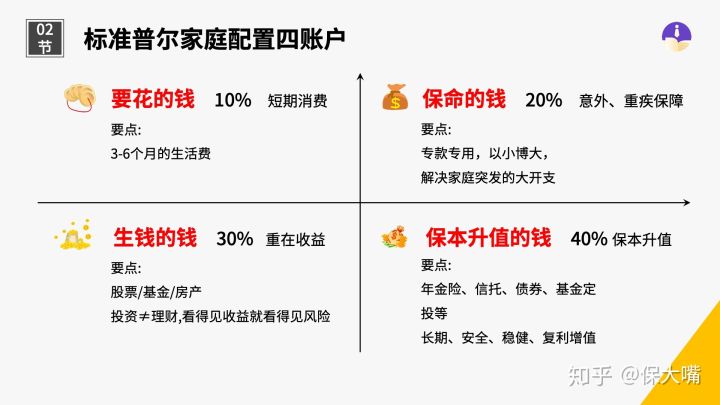 02
节

标准普尔家庭配置四账户

要花的钱 10% 短期消费

要点:
3-6个月的生活费

保命的钱 20% 意外、重疾保障

要点:
专款专用，以小博大，
解决家庭突发的大开支

生钱的钱 30% 重在收益

要点:
股票/基金/房产
投资≠理财,看得见收益就看得见风险

保本升值的钱 40% 保本升值

要点:
年金险、信托、债券、基金定投等
长期、安全、稳健、复利增值

知乎 @保大嘴